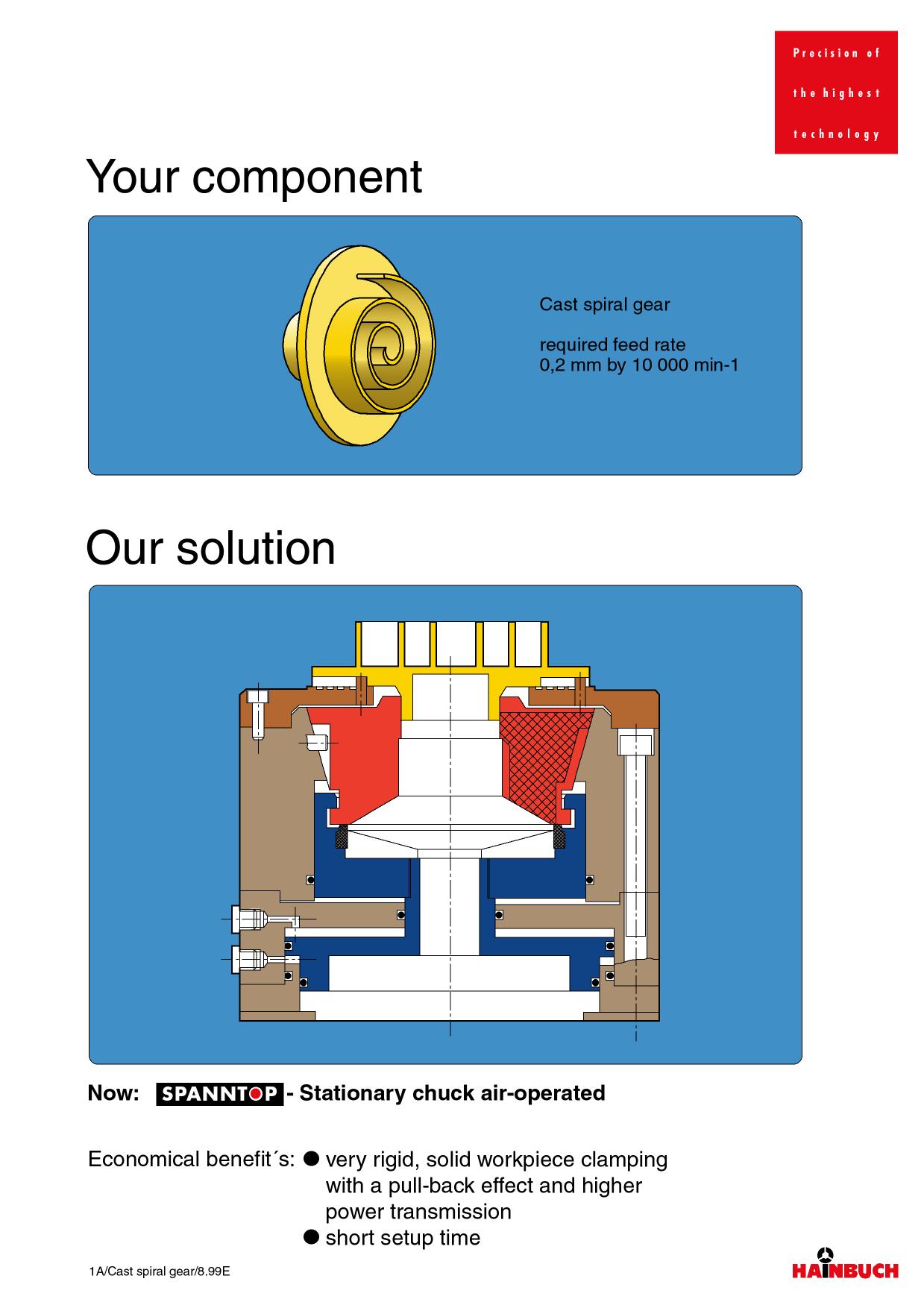 Precision of the highest technology

Your component

Cast spiral gear

required feed rate
0,2 mm by 10 000 min-1

Our solution

Now: SPANNTOP - Stationary chuck air-operated

Economical benefit´s: ● very rigid, solid workpiece clamping with a pull-back effect and higher power transmission
● short setup time

1A/Cast spiral gear/8.99E

HAINBUCH